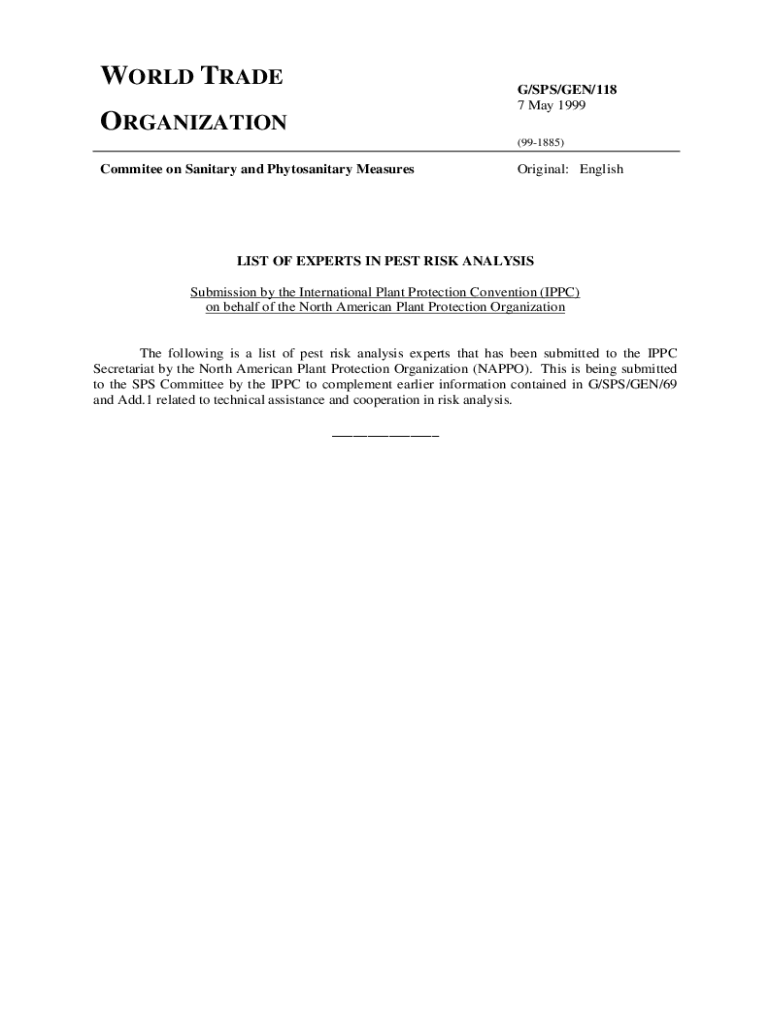 WORLD TRADE

ORGANIZATION

G/SPS/GEN/118
7 May 1999

(99-1885)

Commitee on Sanitary and Phytosanitary Measures

Original: English

LIST OF EXPERTS IN PEST RISK ANALYSIS

Submission by the International Plant Protection Convention (IPPC)
on behalf of the North American Plant Protection Organization

The following is a list of pest risk analysis experts that has been submitted to the IPPC Secretariat by the North American Plant Protection Organization (NAPPO). This is being submitted to the SPS Committee by the IPPC to complement earlier information contained in G/SPS/GEN/69 and Add.1 related to technical assistance and cooperation in risk analysis.

__________